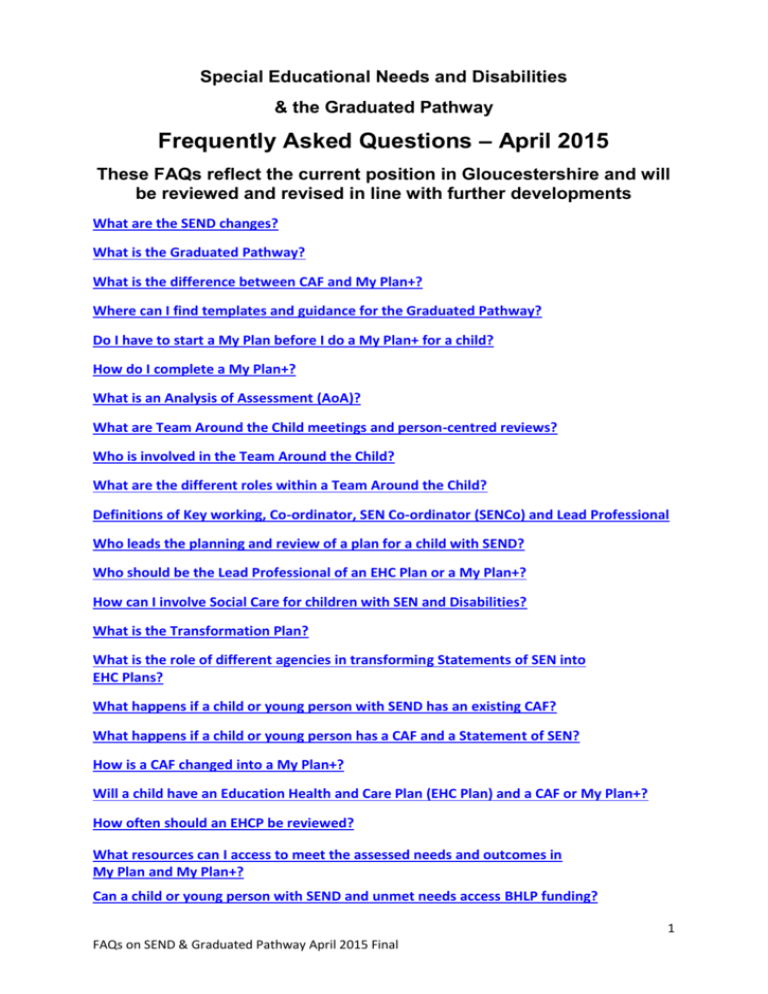 Special Educational Needs and Disabilities
& the Graduated Pathway

Frequently Asked Questions – April 2015

These FAQs reflect the current position in Gloucestershire and will be reviewed and revised in line with further developments

What are the SEND changes?

What is the Graduated Pathway?

What is the difference between CAF and My Plan+?

Where can I find templates and guidance for the Graduated Pathway?

Do I have to start a My Plan before I do a My Plan+ for a child?

How do I complete a My Plan+?

What is an Analysis of Assessment (AoA)?

What are Team Around the Child meetings and person-centred reviews?

Who is involved in the Team Around the Child?

What are the different roles within a Team Around the Child?

Definitions of Key working, Co-ordinator, SEN Co-ordinator (SENCo) and Lead Professional

Who leads the planning and review of a plan for a child with SEND?

Who should be the Lead Professional of an EHC Plan or a My Plan+?

How can I involve Social Care for children with SEN and Disabilities?

What is the Transformation Plan?

What is the role of different agencies in transforming Statements of SEN into EHC Plans?

What happens if a child or young person with SEND has an existing CAF?

What happens if a child or young person has a CAF and a Statement of SEN?

How is a CAF changed into a My Plan+?

Will a child have an Education Health and Care Plan (EHC Plan) and a CAF or My Plan+?

How often should an EHCP be reviewed?

What resources can I access to meet the assessed needs and outcomes in My Plan and My Plan+?

Can a child or young person with SEND and unmet needs access BHLP funding?

1

FAQs on SEND & Graduated Pathway April 2015 Final